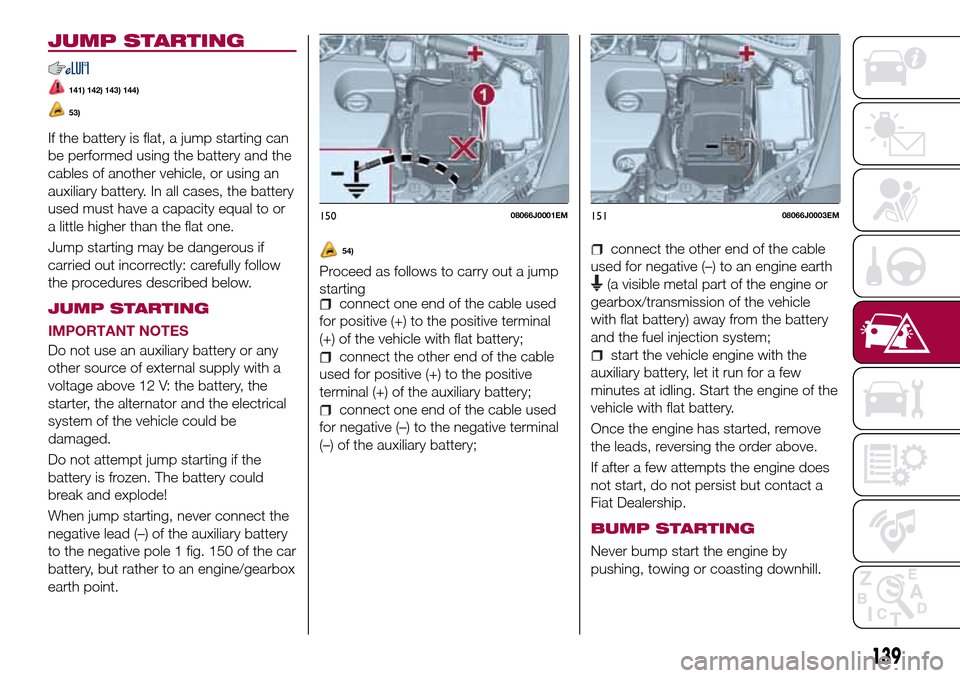 JUMP STARTING

141) 142) 143) 144)

53)

If the battery is flat, a jump starting can be performed using the battery and the cables of another vehicle, or using an auxiliary battery. In all cases, the battery used must have a capacity equal to or a little higher than the flat one.

Jump starting may be dangerous if carried out incorrectly: carefully follow the procedures described below.

JUMP STARTING

IMPORTANT NOTES

Do not use an auxiliary battery or any other source of external supply with a voltage above 12 V: the battery, the starter, the alternator and the electrical system of the vehicle could be damaged.

Do not attempt jump starting if the battery is frozen. The battery could break and explode!

When jump starting, never connect the negative lead (–) of the auxiliary battery to the negative pole 1 fig. 150 of the car battery, but rather to an engine/gearbox earth point.

1

150 08066J0001EM

54)

Proceed as follows to carry out a jump starting

connect one end of the cable used for positive (+) to the positive terminal (+) of the vehicle with flat battery;

connect the other end of the cable used for positive (+) to the positive terminal (+) of the auxiliary battery;

connect one end of the cable used for negative (–) to the negative terminal (–) of the auxiliary battery;

151 08066J0003EM

connect the other end of the cable used for negative (–) to an engine earth (a visible metal part of the engine or gearbox/transmission of the vehicle with flat battery) away from the battery and the fuel injection system;

start the vehicle engine with the auxiliary battery, let it run for a few minutes at idling. Start the engine of the vehicle with flat battery.

Once the engine has started, remove the leads, reversing the order above.

If after a few attempts the engine does not start, do not persist but contact a Fiat Dealership.

BUMP STARTING

Never bump start the engine by pushing, towing or coasting downhill.

139

carmanualsonline.info